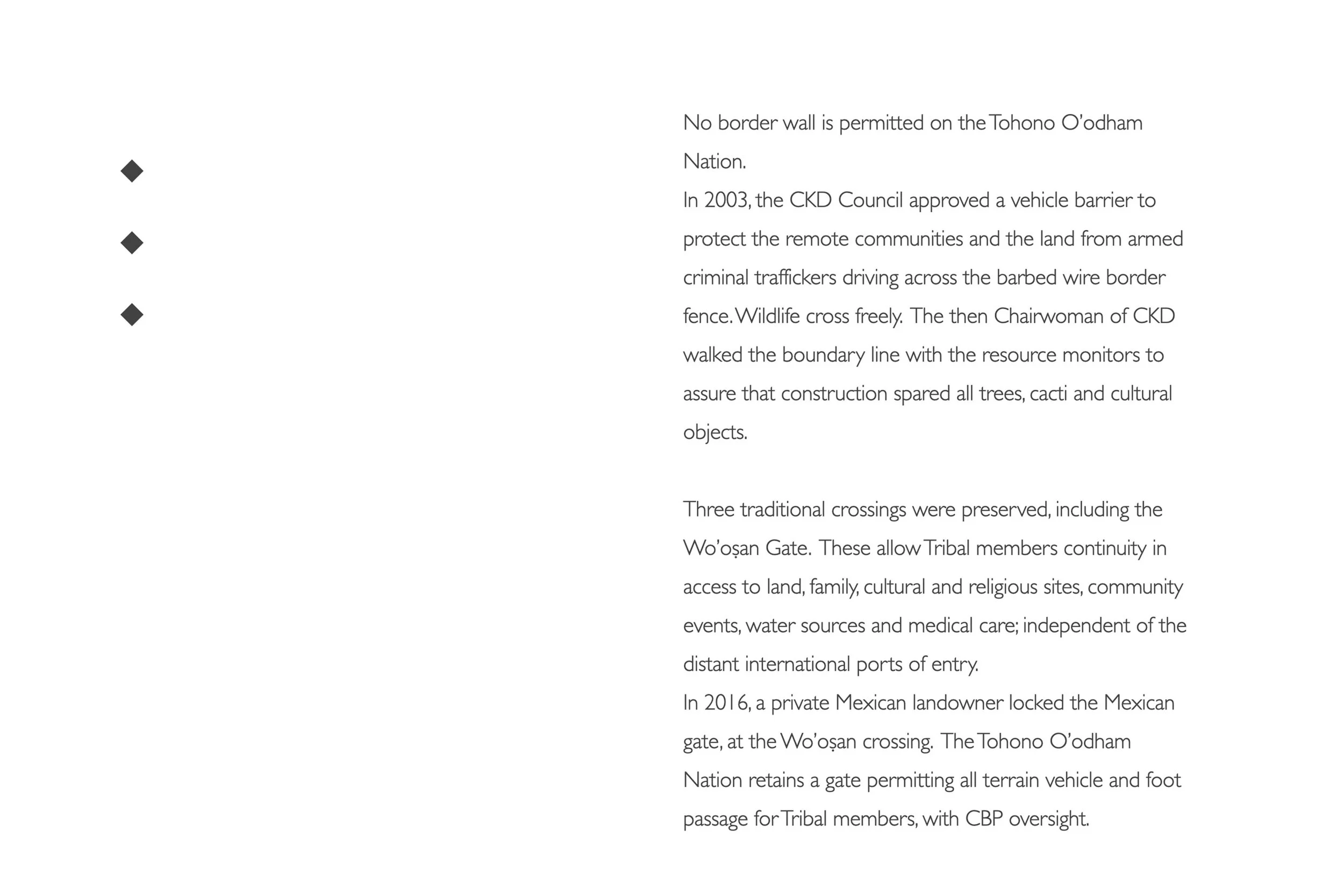 No border wall is permitted on the Tohono O'odham Nation.
In 2003, the CKD Council approved a vehicle barrier to protect the remote communities and the land from armed criminal traffickers driving across the barbed wire border fence. Wildlife cross freely. The then Chairwoman of CKD walked the boundary line with the resource monitors to assure that construction spared all trees, cacti and cultural objects.

Three traditional crossings were preserved, including the Wo'oṣan Gate. These allow Tribal members continuity in access to land, family, cultural and religious sites, community events, water sources and medical care; independent of the distant international ports of entry.
In 2016, a private Mexican landowner locked the Mexican gate, at the Wo'oṣan crossing. The Tohono O'odham Nation retains a gate permitting all terrain vehicle and foot passage for Tribal members, with CBP oversight.